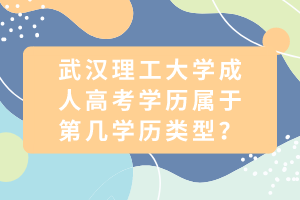 武汉理工大学成人高考学历属于第几学历类型？